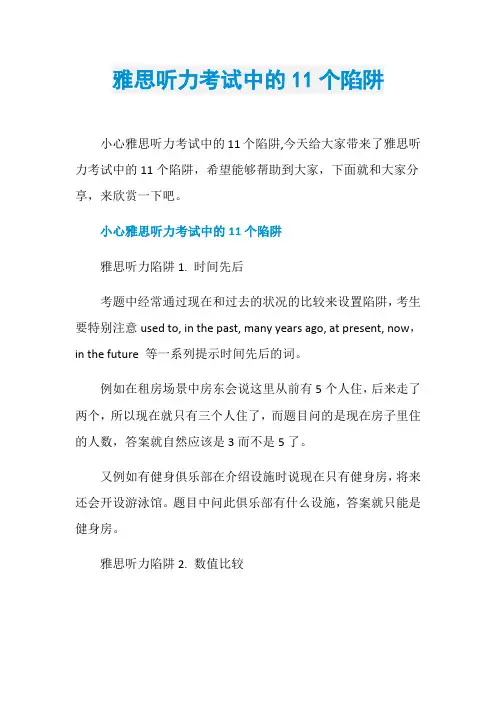 雅思听力考试中的 11 个陷阱

小心雅思听力考试中的 11 个陷阱,今天给大家带来了雅思听力考试中的 11 个陷阱，希望能够帮助到大家，下面就和大家分享，来欣赏一下吧。

小心雅思听力考试中的 11 个陷阱

雅思听力陷阱 1. 时间先后

考题中经常通过现在和过去的状况的比较来设置陷阱，考生要特别注意 used to, in the past, many years ago, at present, now，in the future 等一系列提示时间先后的词。

例如在租房场景中房东会说这里从前有 5 个人住，后来走了两个，所以现在就只有三个人住了，而题目问的是现在房子里住的人数，答案就自然应该是 3 而不是 5 了。

又例如有健身俱乐部在介绍设施时说现在只有健身房，将来还会开设游泳馆。题目中问此俱乐部有什么设施，答案就只能是健身房。

雅思听力陷阱 2. 数值比较